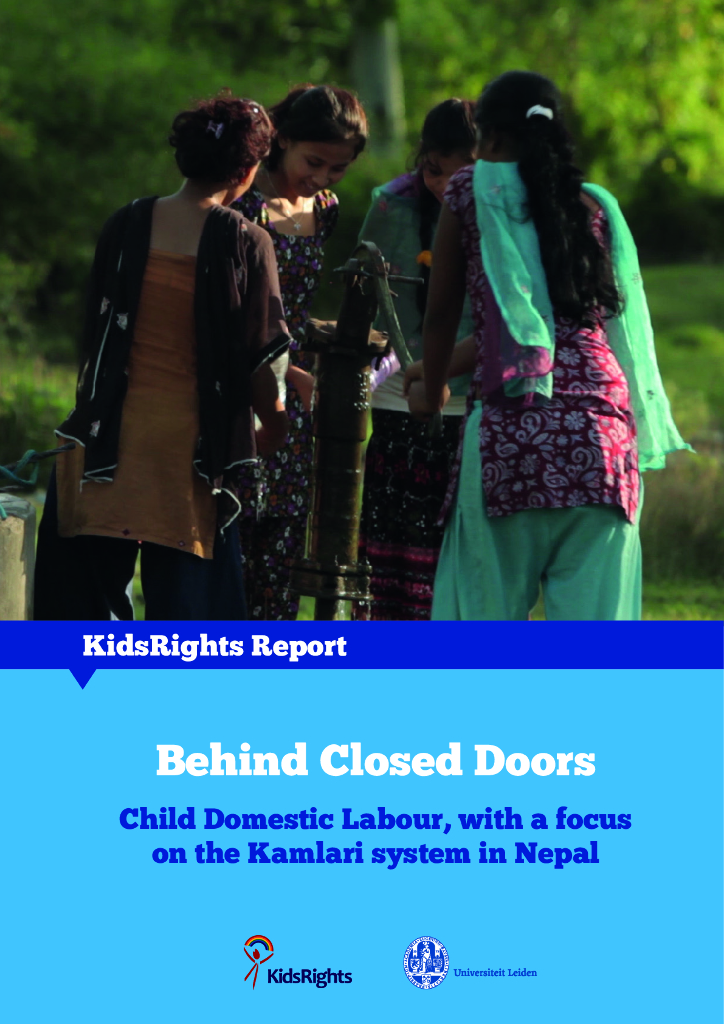 KidsRights Report

Behind Closed Doors

Child Domestic Labour, with a focus on the Kamlari system in Nepal

KidsRights

Universiteit Leiden